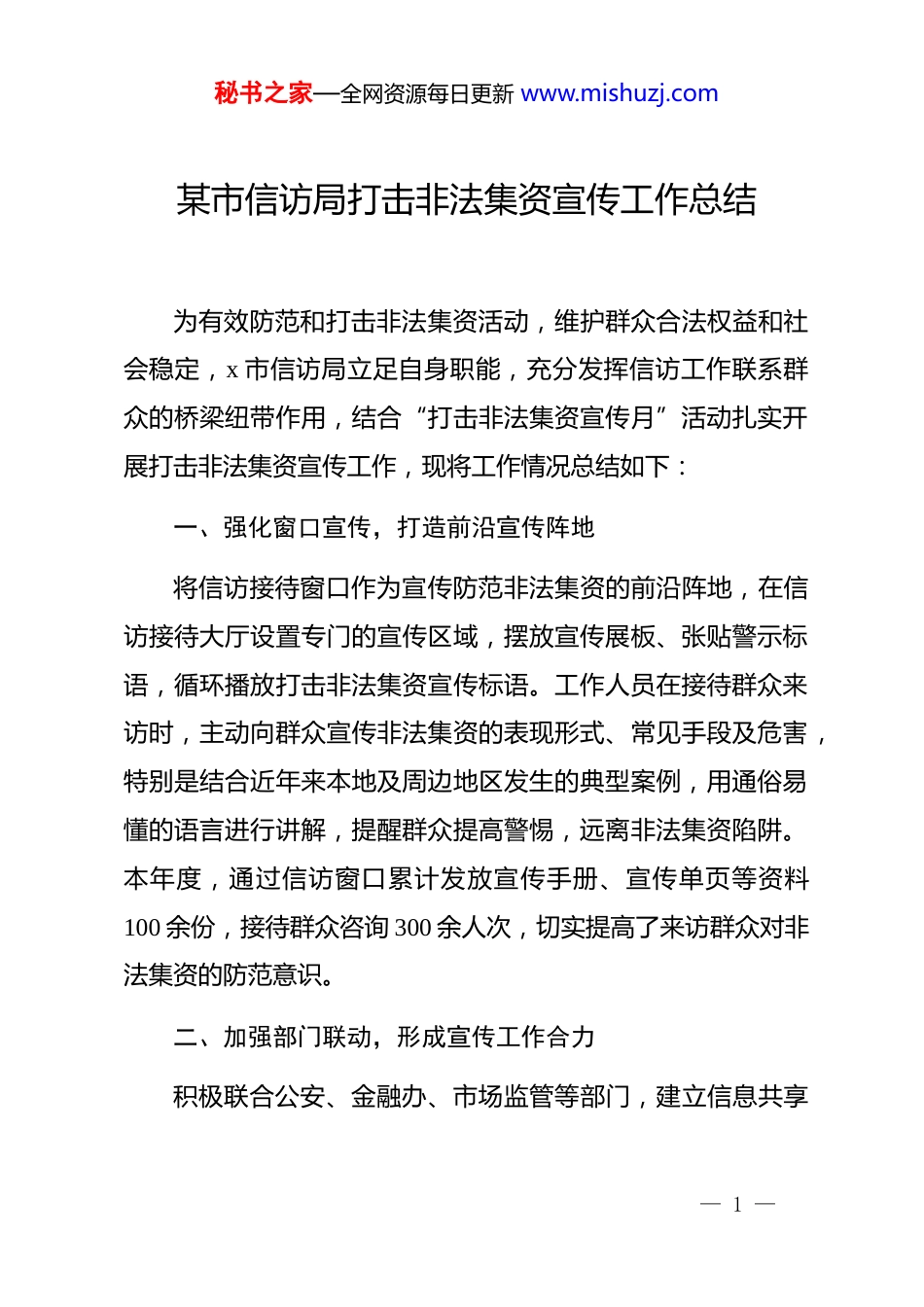 秘书之家—全网资源每日更新 www.mishuzj.com

某市信访局打击非法集资宣传工作总结

为有效防范和打击非法集资活动，维护群众合法权益和社会稳定，x 市信访局立足自身职能，充分发挥信访工作联系群众的桥梁纽带作用，结合“打击非法集资宣传月”活动扎实开展打击非法集资宣传工作，现将工作情况总结如下：

一、强化窗口宣传，打造前沿宣传阵地

将信访接待窗口作为宣传防范非法集资的前沿阵地，在信访接待大厅设置专门的宣传区域，摆放宣传展板、张贴警示标语，循环播放打击非法集资宣传标语。工作人员在接待群众来访时，主动向群众宣传非法集资的表现形式、常见手段及危害，特别是结合近年来本地及周边地区发生的典型案例，用通俗易懂的语言进行讲解，提醒群众提高警惕，远离非法集资陷阱。本年度，通过信访窗口累计发放宣传手册、宣传单页等资料 100 余份，接待群众咨询 300 余人次，切实提高了来访群众对非法集资的防范意识。

二、加强部门联动，形成宣传工作合力

积极联合公安、金融办、市场监管等部门，建立信息共享

— 1 —